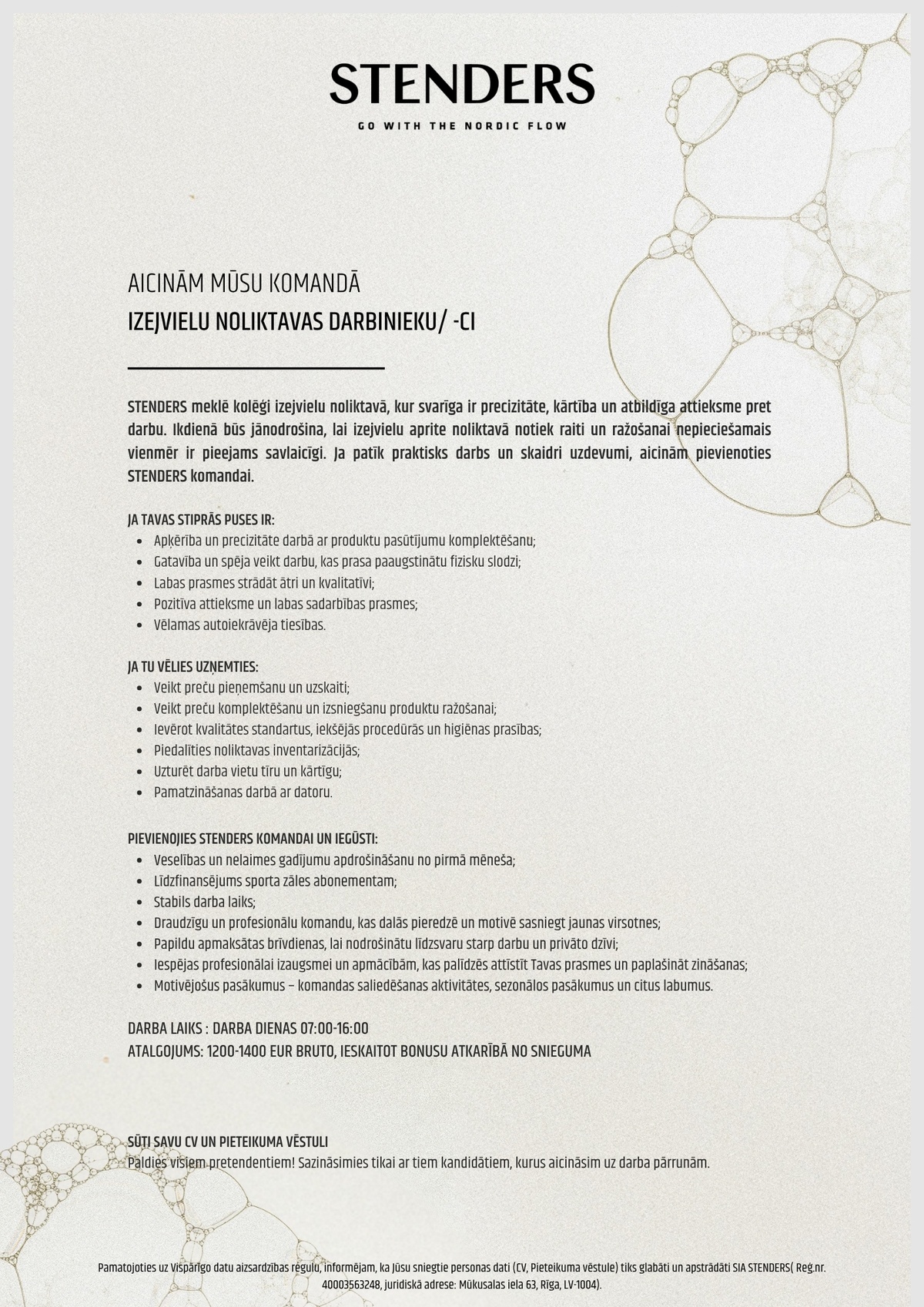 STENDERS

GO WITH THE NORDIC FLOW

AICINĀM MŪSU KOMANDĀ
IZEJVIELU NOLIKTAVAS DARBINIEKU/ -CI

STENDERS meklē kolēģi izejvielu noliktavā, kur svarīga ir precizitāte, kārtība un atbildīga attieksme pret darbu. Ikdienā būs jānodrošina, lai izejvielu aprite noliktavā notiek raiti un ražošanai nepieciešamais vienmēr ir pieejams savlaicīgi. Ja patīk praktisks darbs un skaidri uzdevumi, aicinām pievienoties STENDERS komandai.

JA TAVAS STIPRĀS PUSES IR:
- Apķērība un precizitāte darbā ar produktu pasūtījumu komplektēšanu;
- Gatavība un spēja veikt darbu, kas prasa paaugstinātu fizisku slodzi;
- Labas prasmes strādāt ātri un kvalitatīvi;
- Pozitīva attieksme un labas sadarbības prasmes;
- Vēlamas autoiekrāvēja tiesības.

JA TU VĒLIES UZŅEMTIES:
- Veikt preču pieņemšanu un uzskaiti;
- Veikt preču komplektēšanu un izsniegšanu produktu ražošanai;
- Ievērot kvalitātes standartus, iekšējās procedūrās un higiēnas prasības;
- Piedalīties noliktavas inventarizācijās;
- Uzturēt darba vietu tīru un kārtīgu;
- Pamatzināšanas darbā ar datoru.

PIEVIENOJIES STENDERS KOMANDAI UN IEGŪSTI:
- Veselības un nelaimes gadījumu apdrošināšanu no pirmā mēneša;
- Līdzfinansējums sporta zāles abonementam;
- Stabils darba laiks;
- Draudzīgu un profesionālu komandu, kas dalās pieredzē un motivē sasniegt jaunas virsotnes;
- Papildu apmaksātas brīvdienas, lai nodrošinātu līdzsvaru starp darbu un privāto dzīvi;
- Iespējas profesionālai izaugsmei un apmācībām, kas palīdzēs attīstīt Tavas prasmes un paplašināt zināšanas;
- Motivējošus pasākumus – komandas saliedēšanas aktivitātes, sezonālos pasākumus un citus labumus.

DARBA LAIKS : DARBA DIENAS 07:00-16:00
ATALGOJUMS: 1200-1400 EUR BRUTO, IESKAITOT BONUSU ATKARĪBĀ NO SNIEGUMA

SŪTI SAVU CV UN PIETEIKUMA VĒSTULI
Paldies visiem pretendentiem! Sazināsimies tikai ar tiem kandidātiem, kurus aicināsim uz darba pārrunām.

Pamatojoties uz Vispārīgo datu aizsardzības regulu, informējam, ka Jūsu sniegtie personas dati (CV, Pieteikuma vēstule) tiks glabāti un apstrādāti SIA STENDERS( Reģ.nr. 40003563248, juridiskā adrese: Mūkusalas iela 63, Rīga, LV-1004).